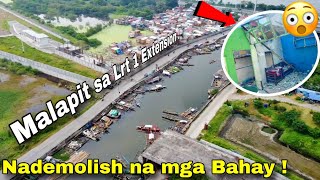 Malapit sa Lrt 1 Extension

Nademolish na mga Bahay !